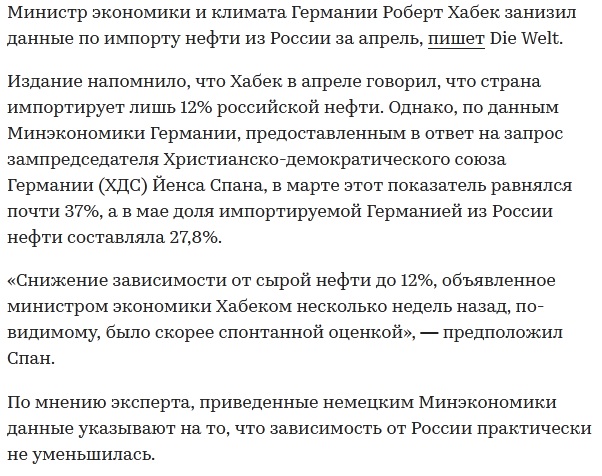 Министр экономики и климата Германии Роберт Хабек занизил данные по импорту нефти из России за апрель, пишет Die Welt.

Издание напомнило, что Хабек в апреле говорил, что страна импортирует лишь 12% российской нефти. Однако, по данным Минэкономики Германии, предоставленным в ответ на запрос зампредседателя Христианско-демократического союза Германии (ХДС) Йенса Спана, в марте этот показатель равнялся почти 37%, а в мае доля импортируемой Германией из России нефти составляла 27,8%.

«Снижение зависимости от сырой нефти до 12%, объявленное министром экономики Хабеком несколько недель назад, по-видимому, было скорее спонтанной оценкой», — предположил Спан.

По мнению эксперта, приведенные немецким Минэкономики данные указывают на то, что зависимость от России практически не уменьшилась.